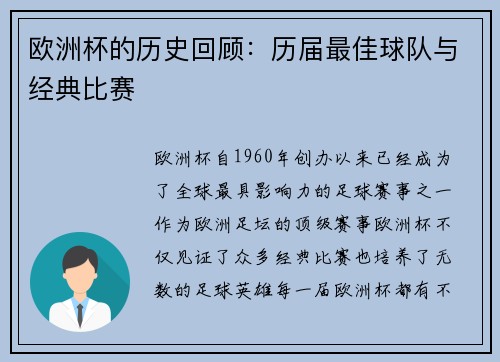 欧洲杯的历史回顾：历届最佳球队与经典比赛

欧洲杯自1960年创办以来已经成为了全球最具影响力的足球赛事之一作为欧洲足坛的顶级赛事欧洲杯不仅见证了众多经典比赛也培养了无数的足球英雄每一届欧洲杯都有不